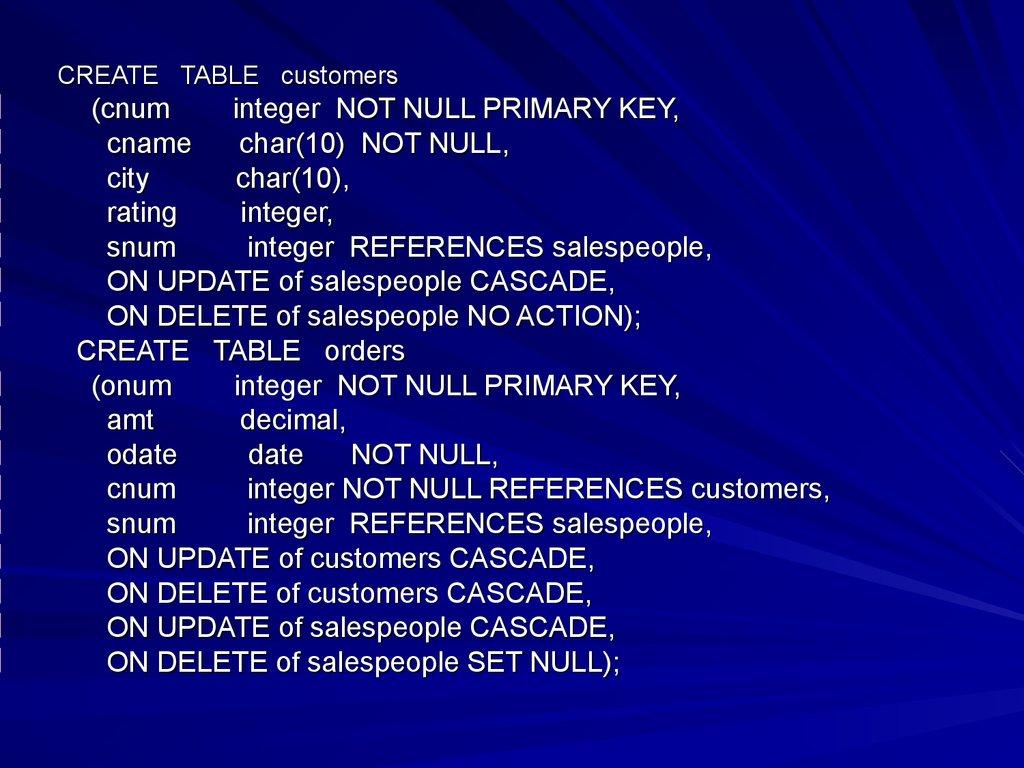 CREATE TABLE customers
(cnum integer NOT NULL PRIMARY KEY,
cname char(10) NOT NULL,
city char(10),
rating integer,
snum integer REFERENCES salespeople,
ON UPDATE of salespeople CASCADE,
ON DELETE of salespeople NO ACTION);
CREATE TABLE orders
(onum integer NOT NULL PRIMARY KEY,
amt decimal,
odate date NOT NULL,
cnum integer NOT NULL REFERENCES customers,
snum integer REFERENCES salespeople,
ON UPDATE of customers CASCADE,
ON DELETE of customers CASCADE,
ON UPDATE of salespeople CASCADE,
ON DELETE of salespeople SET NULL);